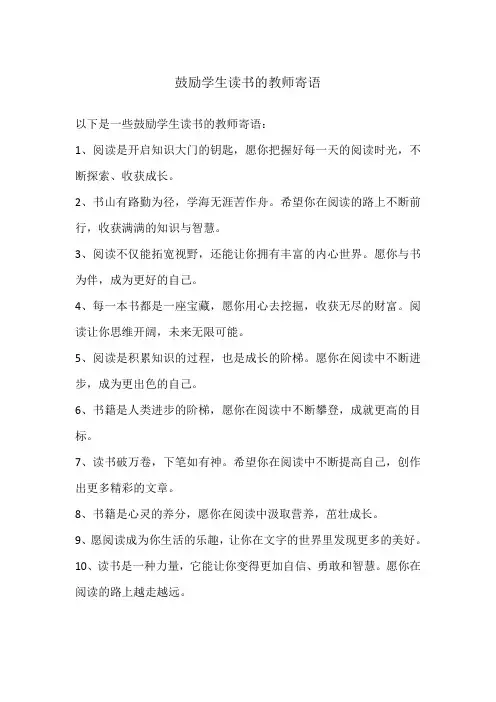 鼓励学生读书的教师寄语

以下是一些鼓励学生读书的教师寄语：

1、阅读是开启知识大门的钥匙，愿你把握好每一天的阅读时光，不断探索、收获成长。

2、书山有路勤为径，学海无涯苦作舟。希望你在阅读的路上不断前行，收获满满的知识与智慧。

3、阅读不仅能拓宽视野，还能让你拥有丰富的内心世界。愿你与书为伴，成为更好的自己。

4、每一本书都是一座宝藏，愿你用心去挖掘，收获无尽的财富。阅读让你思维开阔，未来无限可能。

5、阅读是积累知识的过程，也是成长的阶梯。愿你在阅读中不断进步，成为更出色的自己。

6、书籍是人类进步的阶梯，愿你在阅读中不断攀登，成就更高的目标。

7、读书破万卷，下笔如有神。希望你在阅读中不断提高自己，创作出更多精彩的文章。

8、书籍是心灵的养分，愿你在阅读中汲取营养，茁壮成长。

9、愿阅读成为你生活的乐趣，让你在文字的世界里发现更多的美好。

10、读书是一种力量，它能让你变得更加自信、勇敢和智慧。愿你在阅读的路上越走越远。